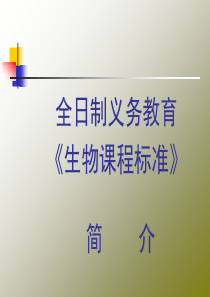 全日制义务教育
《生物课程标准》

简　介